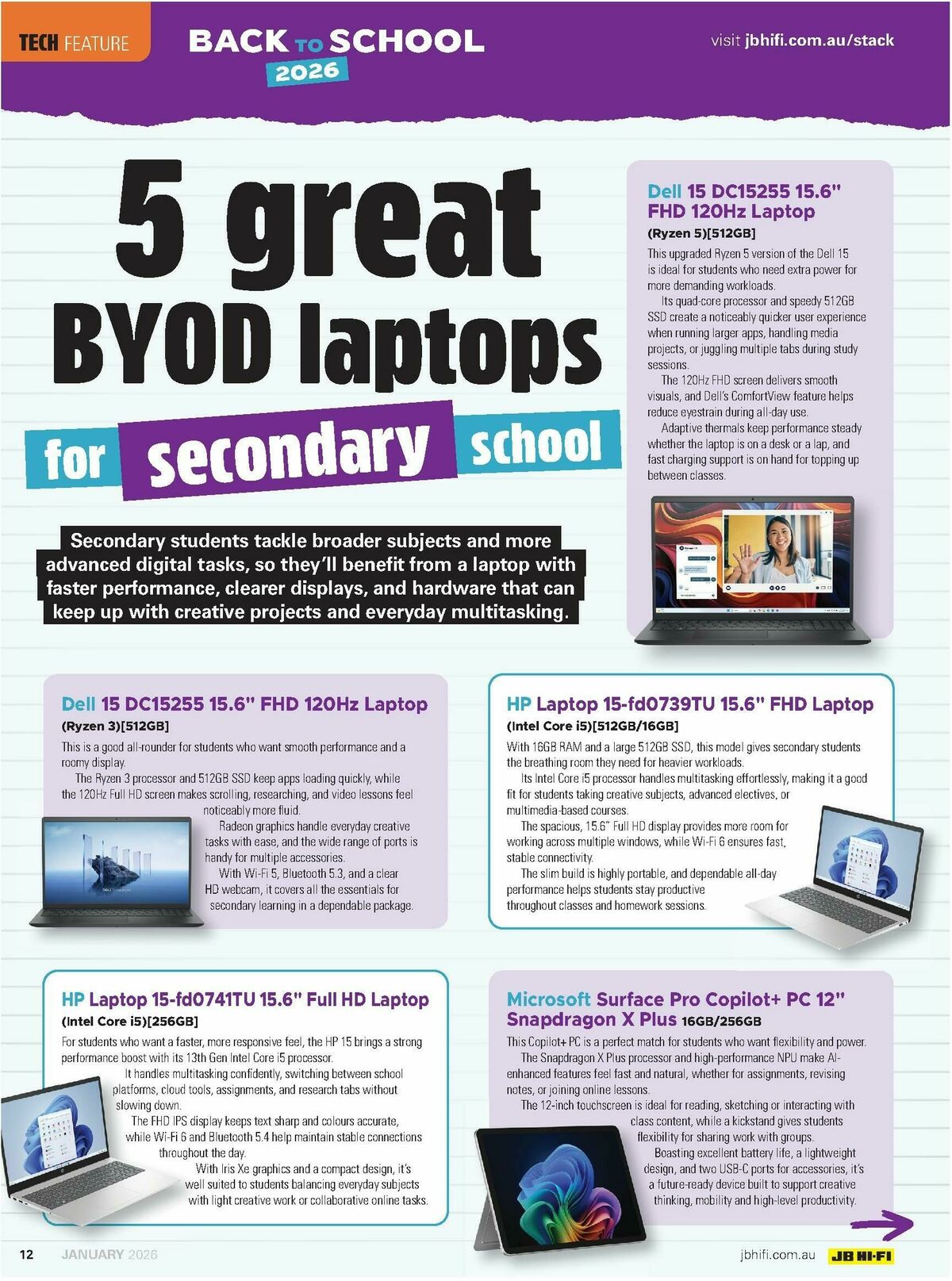 TECH FEATURE

BACK TO SCHOOL 2026

visit jbhifi.com.au/stack

5 great BYOD laptops for secondary school

Secondary students tackle broader subjects and more advanced digital tasks, so they'll benefit from a laptop with faster performance, clearer displays, and hardware that can keep up with creative projects and everyday multitasking.

Dell 15 DC15255 15.6" FHD 120Hz Laptop

(Ryzen 5)[512GB]

This upgraded Ryzen 5 version of the Dell 15 is ideal for students who need extra power for more demanding workloads.

Its quad-core processor and speedy 512GB SSD create a noticeably quicker user experience when running larger apps, handling media projects, or juggling multiple tabs during study sessions.

The 120Hz FHD screen delivers smooth visuals, and Dell's ComfortView feature helps reduce eyestrain during all-day use.

Adaptive thermals keep performance steady whether the laptop is on a desk or a lap, and fast charging support is on hand for topping up between classes.

Dell 15 DC15255 15.6" FHD 120Hz Laptop

(Ryzen 3)[512GB]

This is a good all-rounder for students who want smooth performance and a roomy display.

The Ryzen 3 processor and 512GB SSD keep apps loading quickly, while the 120Hz Full HD screen makes scrolling, researching, and video lessons feel noticeably more fluid.

Radeon graphics handle everyday creative tasks with ease, and the wide range of ports is handy for multiple accessories.

With Wi-Fi 5, Bluetooth 5.3, and a clear HD webcam, it covers all the essentials for secondary learning in a dependable package.

HP Laptop 15-fd0739TU 15.6" FHD Laptop

(Intel Core i5)[512GB/16GB]

With 16GB RAM and a large 512GB SSD, this model gives secondary students the breathing room they need for heavier workloads.

Its Intel Core i5 processor handles multitasking effortlessly, making it a good fit for students taking creative subjects, advanced electives, or multimedia-based courses.

The spacious, 15.6" Full HD display provides more room for working across multiple windows, while Wi-Fi 6 ensures fast, stable connectivity.

The slim build is highly portable, and dependable all-day performance helps students stay productive throughout classes and homework sessions.

HP Laptop 15-fd0741TU 15.6" Full HD Laptop

(Intel Core i5)[256GB]

For students who want a faster, more responsive feel, the HP 15 brings a strong performance boost with its 13th Gen Intel Core i5 processor.

It handles multitasking confidently, switching between school platforms, cloud tools, assignments, and research tabs without slowing down.

The FHD IPS display keeps text sharp and colours accurate, while Wi-Fi 6 and Bluetooth 5.4 help maintain stable connections throughout the day.

With Iris Xe graphics and a compact design, it's well suited to students balancing everyday subjects with light creative work or collaborative online tasks.

Microsoft Surface Pro Copilot+ PC 12" Snapdragon X Plus 16GB/256GB

This Copilot+ PC is a perfect match for students who want flexibility and power.

The Snapdragon X Plus processor and high-performance NPU make AI-enhanced features feel fast and natural, whether for assignments, revising notes, or joining online lessons.

The 12-inch touchscreen is ideal for reading, sketching or interacting with class content, while a kickstand gives students flexibility for sharing work with groups.

Boasting excellent battery life, a lightweight design, and two USB-C ports for accessories, it's a future-ready device built to support creative thinking, mobility and high-level productivity.

12 JANUARY 2026

jbhifi.com.au JB HI-FI